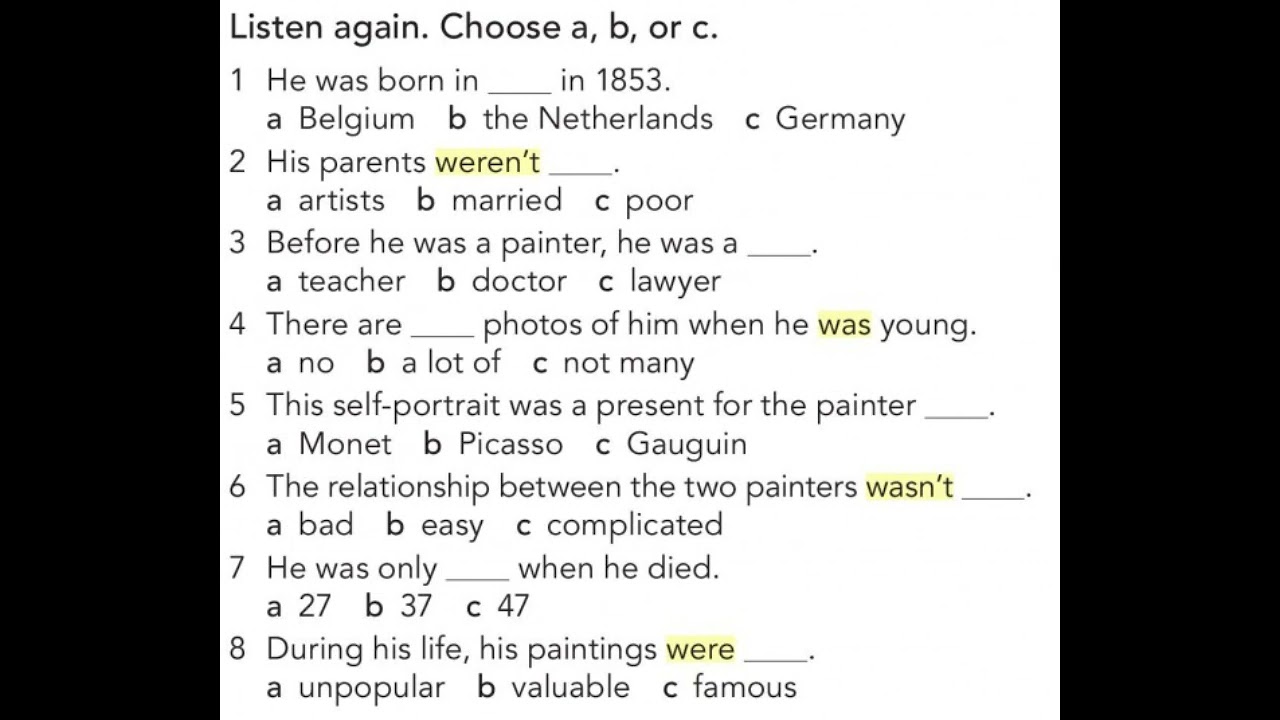 Listen again. Choose a, b, or c.

1 He was born in ____ in 1853.
a Belgium b the Netherlands c Germany

2 His parents weren't ____.
a artists b married c poor

3 Before he was a painter, he was a ____.
a teacher b doctor c lawyer

4 There are ____ photos of him when he was young.
a no b a lot of c not many

5 This self-portrait was a present for the painter ____.
a Monet b Picasso c Gauguin

6 The relationship between the two painters wasn't ____.
a bad b easy c complicated

7 He was only ____ when he died.
a 27 b 37 c 47

8 During his life, his paintings were ____.
a unpopular b valuable c famous